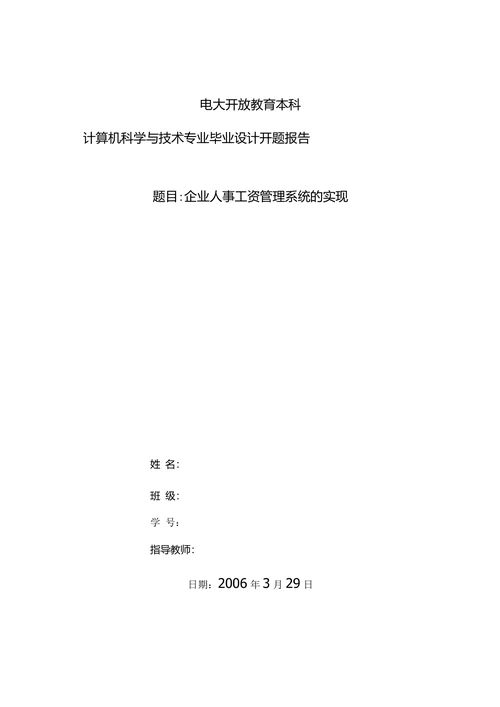 电大开放教育本科

计算机科学与技术专业毕业设计开题报告

题目:企业人事工资管理系统的实现

姓 名:

班 级:

学 号:

指导教师:

日期：2006 年 3 月 29 日